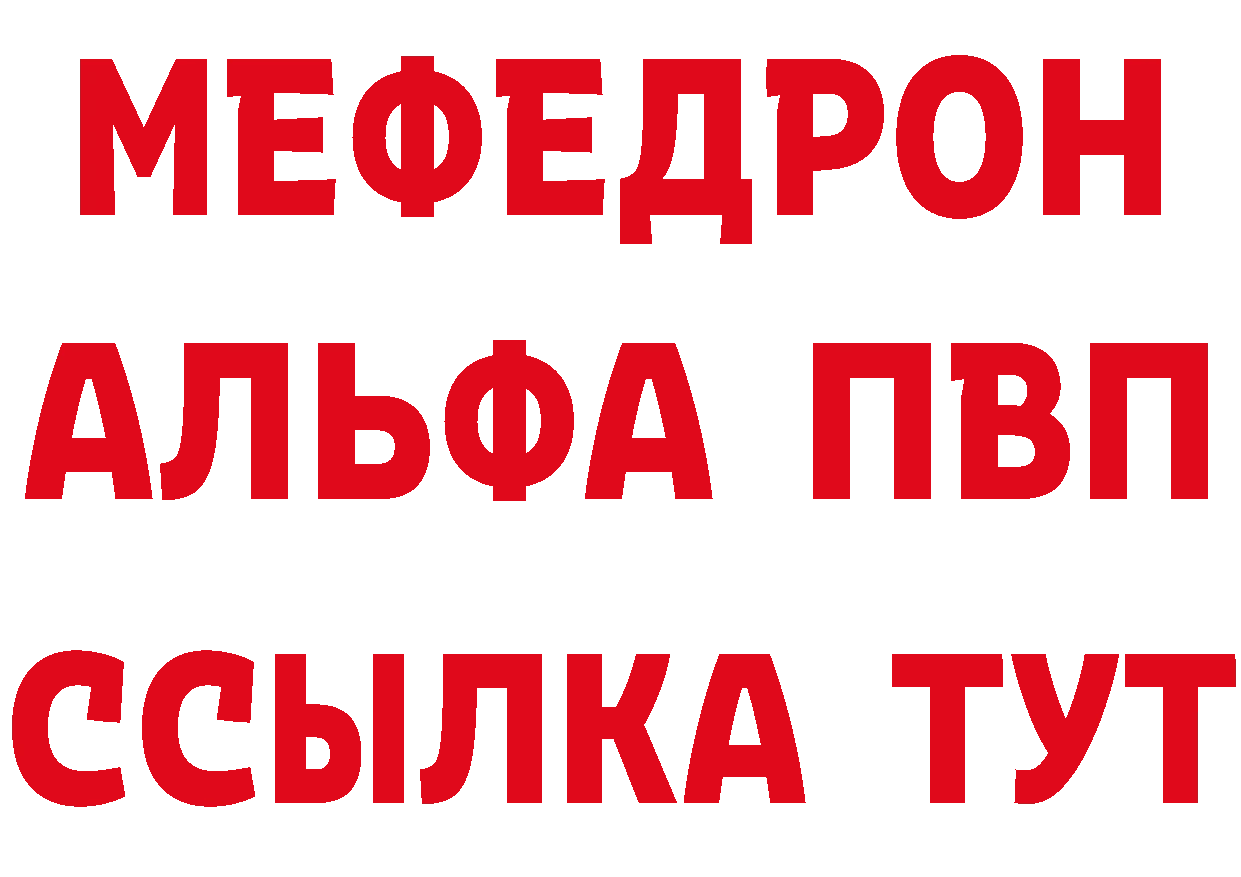 МЕФЕДРОН
АЛЬФА ПВП
ССЫЛКА ТУТ